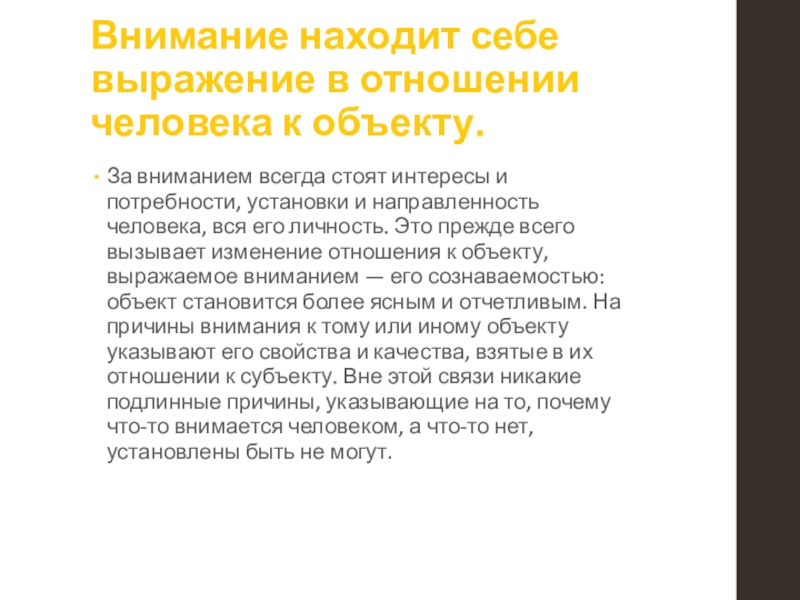 Внимание находит себе выражение в отношении человека к объекту.

• За вниманием всегда стоят интересы и потребности, установки и направленность человека, вся его личность. Это прежде всего вызывает изменение отношения к объекту, выражаемое вниманием — его сознаваемостью: объект становится более ясным и отчетливым. На причины внимания к тому или иному объекту указывают его свойства и качества, взятые в их отношении к субъекту. Вне этой связи никакие подлинные причины, указывающие на то, почему что-то внимается человеком, а что-то нет, установлены быть не могут.